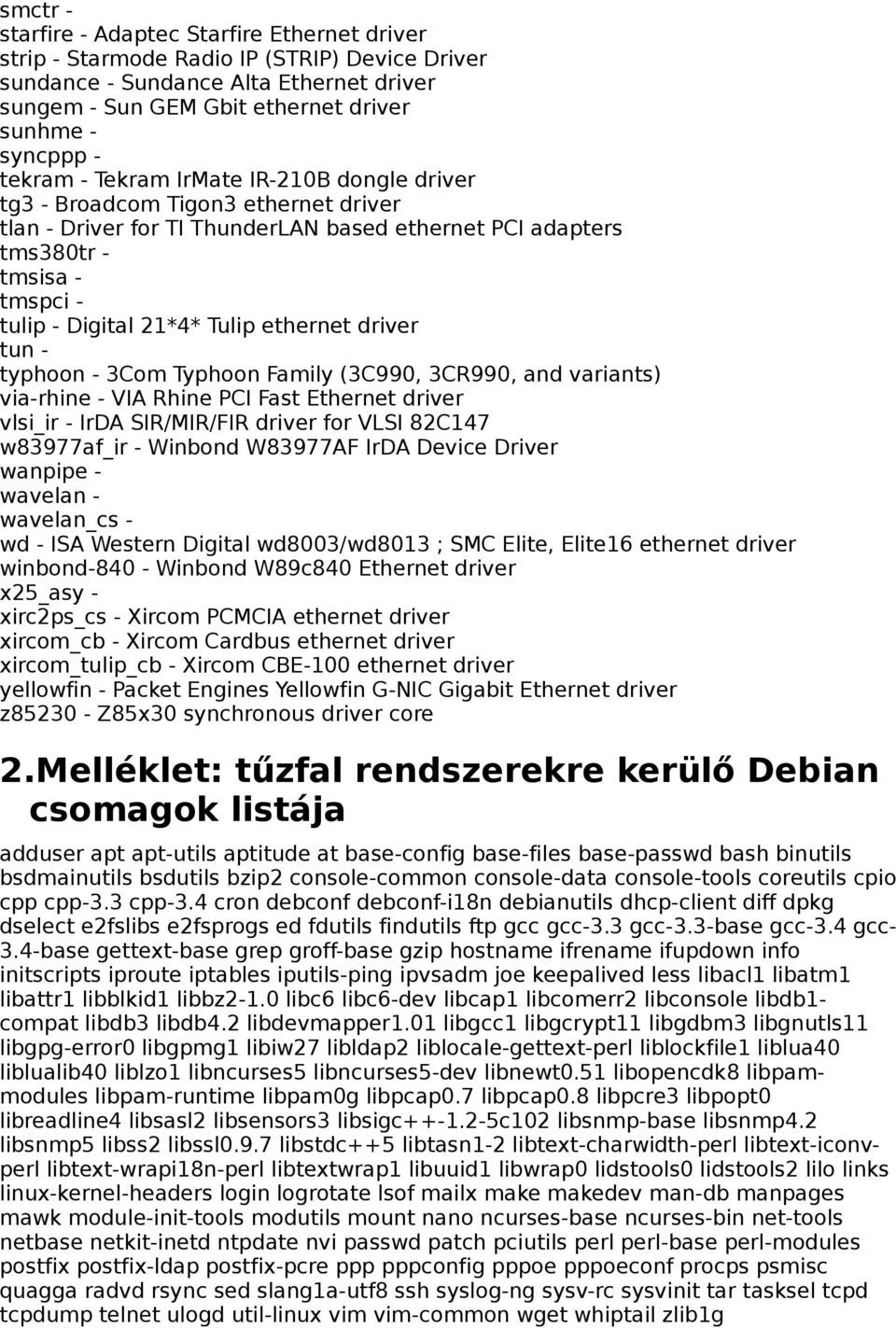 smctr -
starfire - Adaptec Starfire Ethernet driver
strip - Starmode Radio IP (STRIP) Device Driver
sundance - Sundance Alta Ethernet driver
sungem - Sun GEM Gbit ethernet driver
sunhme -
syncppp -
tekram - Tekram IrMate IR-210B dongle driver
tg3 - Broadcom Tigon3 ethernet driver
tlan - Driver for TI ThunderLAN based ethernet PCI adapters
tms380tr -
tmsisa -
tmspci -
tulip - Digital 21*4* Tulip ethernet driver
tun -
typhoon - 3Com Typhoon Family (3C990, 3CR990, and variants)
via-rhine - VIA Rhine PCI Fast Ethernet driver
vlsi_ir - IrDA SIR/MIR/FIR driver for VLSI 82C147
w83977af_ir - Winbond W83977AF IrDA Device Driver
wanpipe -
wavelan -
wavelan_cs -
wd - ISA Western Digital wd8003/wd8013 ; SMC Elite, Elite16 ethernet driver
winbond-840 - Winbond W89c840 Ethernet driver
x25_asy -
xirc2ps_cs - Xircom PCMCIA ethernet driver
xircom_cb - Xircom Cardbus ethernet driver
xircom_tulip_cb - Xircom CBE-100 ethernet driver
yellowfin - Packet Engines Yellowfin G-NIC Gigabit Ethernet driver
z85230 - Z85x30 synchronous driver core

2.Melléklet: tűzfal rendszerekre kerülő Debian csomagok listája

adduser apt apt-utils aptitude at base-config base-files base-passwd bash binutils bsdmainutils bsdutils bzip2 console-common console-data console-tools coreutils cpio cpp cpp-3.3 cpp-3.4 cron debconf debconf-i18n debianutils dhcp-client diff dpkg dselect e2fslibs e2fsprogs ed fdutils findutils ftp gcc gcc-3.3 gcc-3.3-base gcc-3.4 gcc-3.4-base gettext-base grep groff-base gzip hostname ifrename ifupdown info initscripts iproute iptables iputils-ping ipvsadm joe keepalived less libacl1 libatm1 libattr1 libblkid1 libbz2-1.0 libc6 libc6-dev libcap1 libcomerr2 libconsole libdb1-compat libdb3 libdb4.2 libdevmapper1.01 libgcc1 libgcrypt11 libgdbm3 libgnutls11 libgpg-error0 libgpmg1 libiw27 libldap2 liblocale-gettext-perl liblockfile1 liblua40 liblualib40 liblzo1 libncurses5 libncurses5-dev libnewt0.51 libopencdk8 libpam-modules libpam-runtime libpam0g libpcap0.7 libpcap0.8 libpcre3 libpopt0 libreadline4 libsasl2 libsensors3 libsigc++-1.2-5c102 libsnmp-base libsnmp4.2 libsnmp5 libss2 libssl0.9.7 libstdc++5 libtasn1-2 libtext-charwidth-perl libtext-iconv-perl libtext-wrapi18n-perl libtextwrap1 libuuid1 libwrap0 lidstools0 lidstools2 lilo links linux-kernel-headers login logrotate lsof mailx make makedev man-db manpages mawk module-init-tools modutils mount nano ncurses-base ncurses-bin net-tools netbase netkit-inetd ntpdate nvi passwd patch pciutils perl perl-base perl-modules postfix postfix-ldap postfix-pcre ppp pppconfig pppoe pppoeconf procps psmisc quagga radvd rsync sed slang1a-utf8 ssh syslog-ng sysv-rc sysvinit tar tasksel tcpd tcpdump telnet ulogd util-linux vim vim-common wget whiptail zlib1g